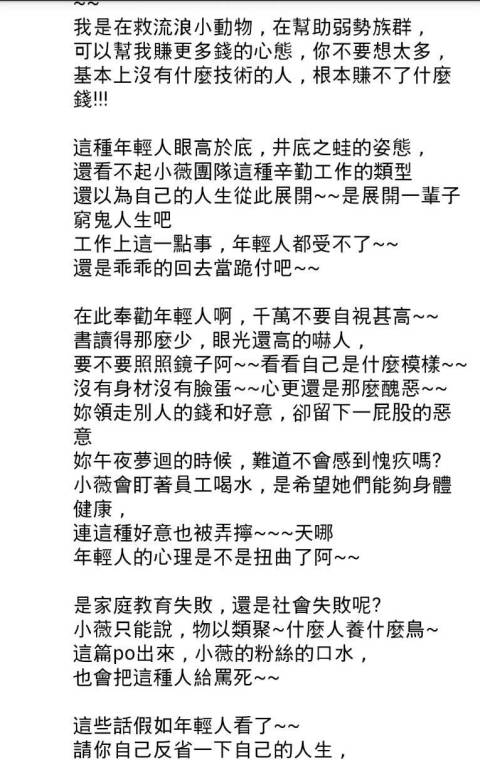 ~~
我是在救流浪小動物，在幫助弱勢族群，可以幫我賺更多錢的心態，你不要想太多，基本上沒有什麼技術的人，根本賺不了什麼錢!!!

這種年輕人眼高於底，井底之蛙的姿態，
還看不起小薇團隊這種辛勤工作的類型
還以為自己的人生從此展開~~是展開一輩子窮鬼人生吧
工作上這一點事，年輕人都受不了~~
還是乖乖的回去當跪付吧~~

在此奉勸年輕人啊，千萬不要自視甚高~~
書讀得那麼少，眼光還高的嚇人，
要不要照照鏡子阿~~看看自己是什麼模樣~~
沒有身材沒有臉蛋~~心更還是那麼醜惡~~
妳領走別人的錢和好意，卻留下一屁股的惡意
妳午夜夢迴的時候，難道不會感到愧疚嗎?
小薇會盯著員工喝水，是希望她們能夠身體健康，
連這種好意也被弄擰~~~天哪
年輕人的心理是不是扭曲了阿~~

是家庭教育失敗，還是社會失敗呢?
小薇只能說，物以類聚~什麼人養什麼鳥~
這篇po出來，小薇的粉絲的口水，
也會把這種人給罵死~~

這些話假如年輕人看了~~
請你自己反省一下自己的人生，